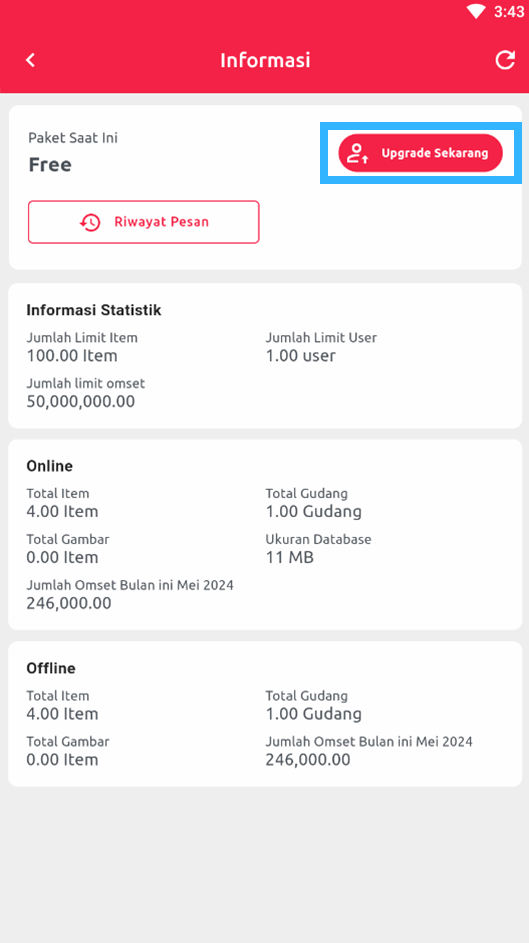 3:43

Informasi

Paket Saat Ini
Free

Upgrade Sekarang

Riwayat Pesan

Informasi Statistik

Jumlah Limit Item
100.00 Item

Jumlah Limit User
1.00 user

Jumlah limit omset
50,000,000.00

Online

Total Item
4.00 Item

Total Gudang
1.00 Gudang

Total Gambar
0.00 Item

Ukuran Database
11 MB

Jumlah Omset Bulan ini Mei 2024
246,000.00

Offline

Total Item
4.00 Item

Total Gudang
1.00 Gudang

Total Gambar
0.00 Item

Jumlah Omset Bulan ini Mei 2024
246,000.00